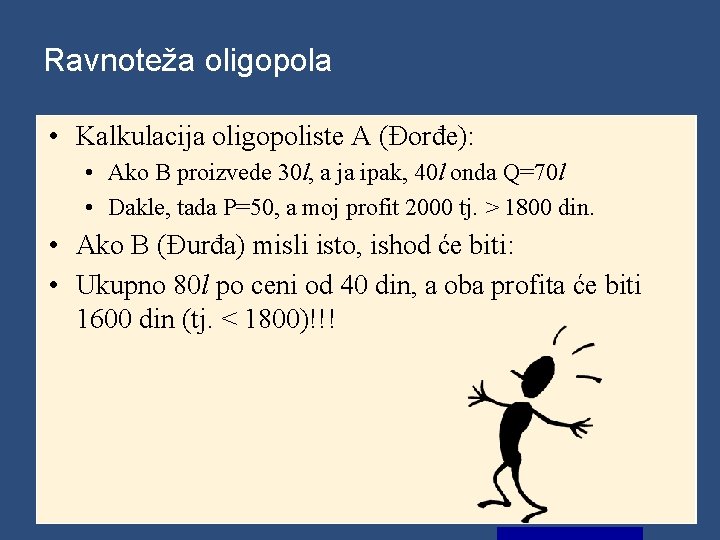 Ravnoteža oligopola

• Kalkulacija oligopoliste A (Đorđe):
  • Ako B proizvede 30*l*, a ja ipak, 40*l* onda Q=70*l*
  • Dakle, tada P=50, a moj profit 2000 tj. > 1800 din.
• Ako B (Đurđa) misli isto, ishod će biti:
• Ukupno 80*l* po ceni od 40 din, a oba profita će biti 1600 din (tj. < 1800)!!!